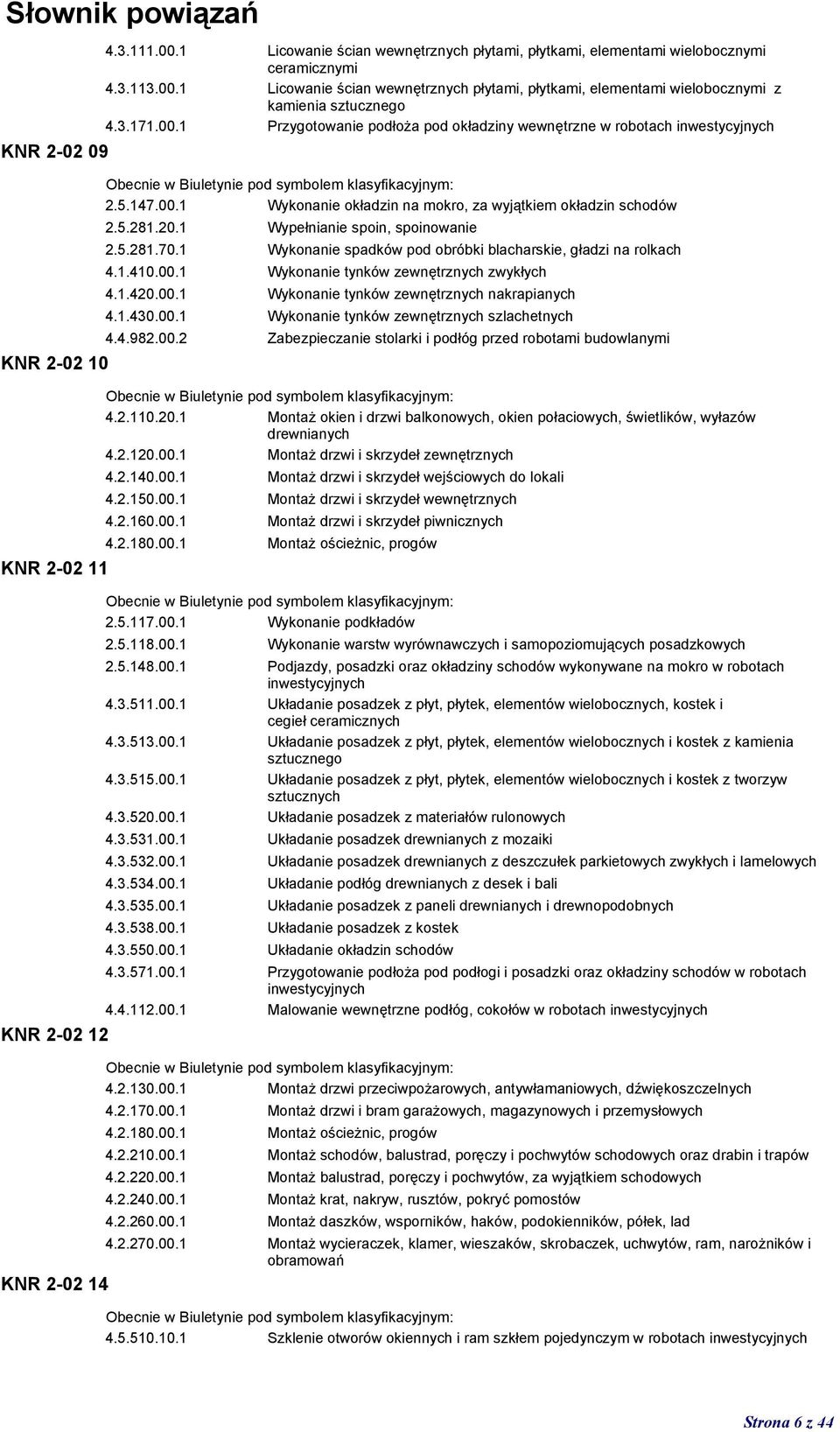 Słownik powiązań

4.3.111.00.1 Licowanie ścian wewnętrznych płytami, płytkami, elementami wielobocznymi ceramicznymi
4.3.113.00.1 Licowanie ścian wewnętrznych płytami, płytkami, elementami wielobocznymi z kamienia sztucznego
4.3.171.00.1 Przygotowanie podłoża pod okładziny wewnętrzne w robotach inwestycyjnych

KNR 2-02 09

Obecnie w Biuletynie pod symbolem klasyfikacyjnym:
2.5.147.00.1 Wykonanie okładzin na mokro, za wyjątkiem okładzin schodów
2.5.281.20.1 Wypełnianie spoin, spoinowanie
2.5.281.70.1 Wykonanie spadków pod obróbki blacharskie, gładzi na rolkach
4.1.410.00.1 Wykonanie tynków zewnętrznych zwykłych
4.1.420.00.1 Wykonanie tynków zewnętrznych nakrapianych
4.1.430.00.1 Wykonanie tynków zewnętrznych szlachetnych
4.4.982.00.2 Zabezpieczanie stolarki i podłóg przed robotami budowlanymi

KNR 2-02 10

Obecnie w Biuletynie pod symbolem klasyfikacyjnym:
4.2.110.20.1 Montaż okien i drzwi balkonowych, okien połaciowych, świetlików, wyłazów drewnianych
4.2.120.00.1 Montaż drzwi i skrzydeł zewnętrznych
4.2.140.00.1 Montaż drzwi i skrzydeł wejściowych do lokali
4.2.150.00.1 Montaż drzwi i skrzydeł wewnętrznych
4.2.160.00.1 Montaż drzwi i skrzydeł piwnicznych
4.2.180.00.1 Montaż ościeżnic, progów

KNR 2-02 11

Obecnie w Biuletynie pod symbolem klasyfikacyjnym:
2.5.117.00.1 Wykonanie podkładów
2.5.118.00.1 Wykonanie warstw wyrównawczych i samopoziomujących posadzkowych
2.5.148.00.1 Podjazdy, posadzki oraz okładziny schodów wykonywane na mokro w robotach inwestycyjnych
4.3.511.00.1 Układanie posadzek z płyt, płytek, elementów wielobocznych, kostek i cegieł ceramicznych
4.3.513.00.1 Układanie posadzek z płyt, płytek, elementów wielobocznych i kostek z kamienia sztucznego
4.3.515.00.1 Układanie posadzek z płyt, płytek, elementów wielobocznych i kostek z tworzyw sztucznych
4.3.520.00.1 Układanie posadzek z materiałów rulonowych
4.3.531.00.1 Układanie posadzek drewnianych z mozaiki
4.3.532.00.1 Układanie posadzek drewnianych z deszczułek parkietowych zwykłych i lamelowych
4.3.534.00.1 Układanie podłóg drewnianych z desek i bali
4.3.535.00.1 Układanie posadzek z paneli drewnianych i drewnopodobnych
4.3.538.00.1 Układanie posadzek z kostek
4.3.550.00.1 Układanie okładzin schodów
4.3.571.00.1 Przygotowanie podłoża pod podłogi i posadzki oraz okładziny schodów w robotach inwestycyjnych
4.4.112.00.1 Malowanie wewnętrzne podłóg, cokołów w robotach inwestycyjnych

KNR 2-02 12

Obecnie w Biuletynie pod symbolem klasyfikacyjnym:
4.2.130.00.1 Montaż drzwi przeciwpożarowych, antywłamaniowych, dźwiękoszczelnych
4.2.170.00.1 Montaż drzwi i bram garażowych, magazynowych i przemysłowych
4.2.180.00.1 Montaż ościeżnic, progów
4.2.210.00.1 Montaż schodów, balustrad, poręczy i pochwytów schodowych oraz drabin i trapów
4.2.220.00.1 Montaż balustrad, poręczy i pochwytów, za wyjątkiem schodowych
4.2.240.00.1 Montaż krat, nakryw, rusztów, pokryć pomostów
4.2.260.00.1 Montaż daszków, wsporników, haków, podokienników, półek, lad
4.2.270.00.1 Montaż wycieraczek, klamer, wieszaków, skrobaczek, uchwytów, ram, narożników i obramowań

KNR 2-02 14

Obecnie w Biuletynie pod symbolem klasyfikacyjnym:
4.5.510.10.1 Szklenie otworów okiennych i ram szkłem pojedynczym w robotach inwestycyjnych

Strona 6 z 44